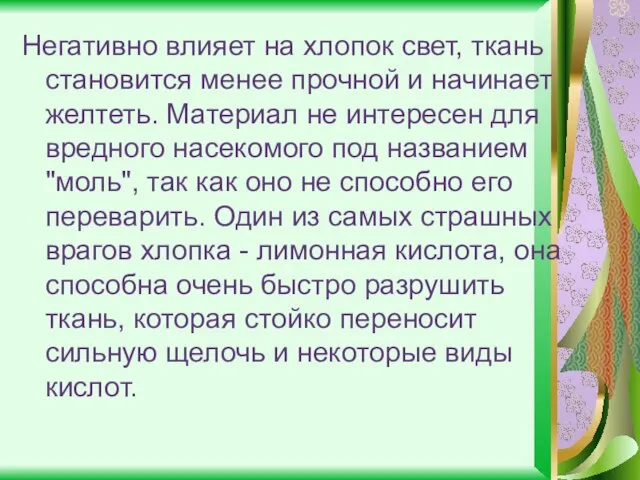 Негативно влияет на хлопок свет, ткань становится менее прочной и начинает желтеть. Материал не интересен для вредного насекомого под названием "моль", так как оно не способно его переварить. Один из самых страшных врагов хлопка - лимонная кислота, она способна очень быстро разрушить ткань, которая стойко переносит сильную щелочь и некоторые виды кислот.